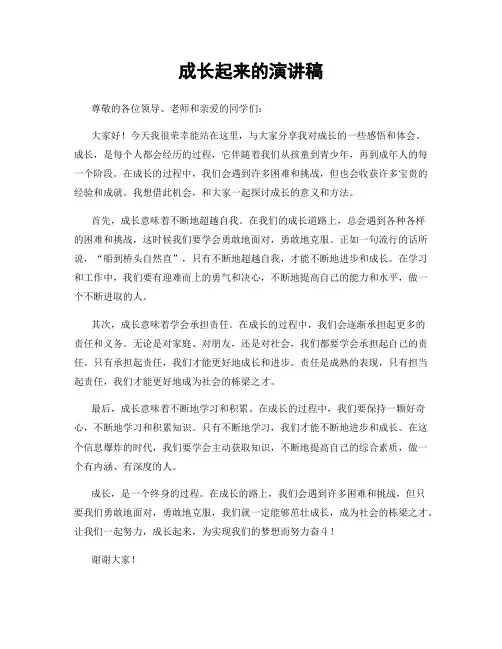 成长起来的演讲稿

尊敬的各位领导、老师和亲爱的同学们：

大家好！今天我很荣幸能站在这里，与大家分享我对成长的一些感悟和体会。成长，是每个人都会经历的过程，它伴随着我们从孩童到青少年，再到成年人的每一个阶段。在成长的过程中，我们会遇到许多困难和挑战，但也会收获许多宝贵的经验和成就。我想借此机会，和大家一起探讨成长的意义和方法。

首先，成长意味着不断地超越自我。在我们的成长道路上，总会遇到各种各样的困难和挑战，这时候我们要学会勇敢地面对，勇敢地克服。正如一句流行的话所说，“船到桥头自然直”，只有不断地超越自我，才能不断地进步和成长。在学习和工作中，我们要有迎难而上的勇气和决心，不断地提高自己的能力和水平，做一个不断进取的人。

其次，成长意味着学会承担责任。在成长的过程中，我们会逐渐承担起更多的责任和义务。无论是对家庭、对朋友，还是对社会，我们都要学会承担起自己的责任。只有承担起责任，我们才能更好地成长和进步。责任是成熟的表现，只有担当起责任，我们才能更好地成为社会的栋梁之才。

最后，成长意味着不断地学习和积累。在成长的过程中，我们要保持一颗好奇心，不断地学习和积累知识。只有不断地学习，我们才能不断地进步和成长。在这个信息爆炸的时代，我们要学会主动获取知识，不断地提高自己的综合素质，做一个有内涵、有深度的人。

成长，是一个终身的过程。在成长的路上，我们会遇到许多困难和挑战，但只要我们勇敢地面对，勇敢地克服，我们就一定能够茁壮成长，成为社会的栋梁之才。让我们一起努力，成长起来，为实现我们的梦想而努力奋斗！

谢谢大家！